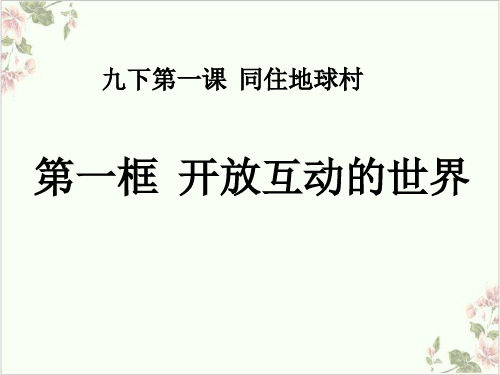 九下第一课 同住地球村

第一框 开放互动的世界